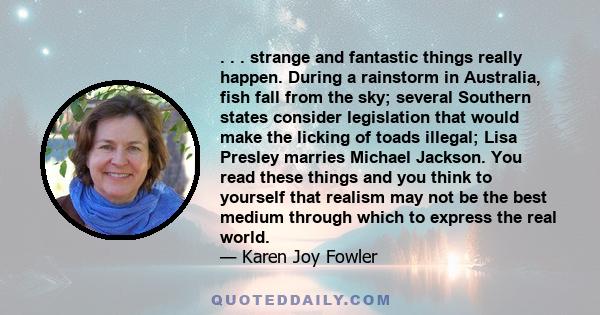 . . . strange and fantastic things really happen. During a rainstorm in Australia, fish fall from the sky; several Southern states consider legislation that would make the licking of toads illegal; Lisa Presley marries Michael Jackson. You read these things and you think to yourself that realism may not be the best medium through which to express the real world.
— Karen Joy Fowler

QUOTEDDAILY.COM